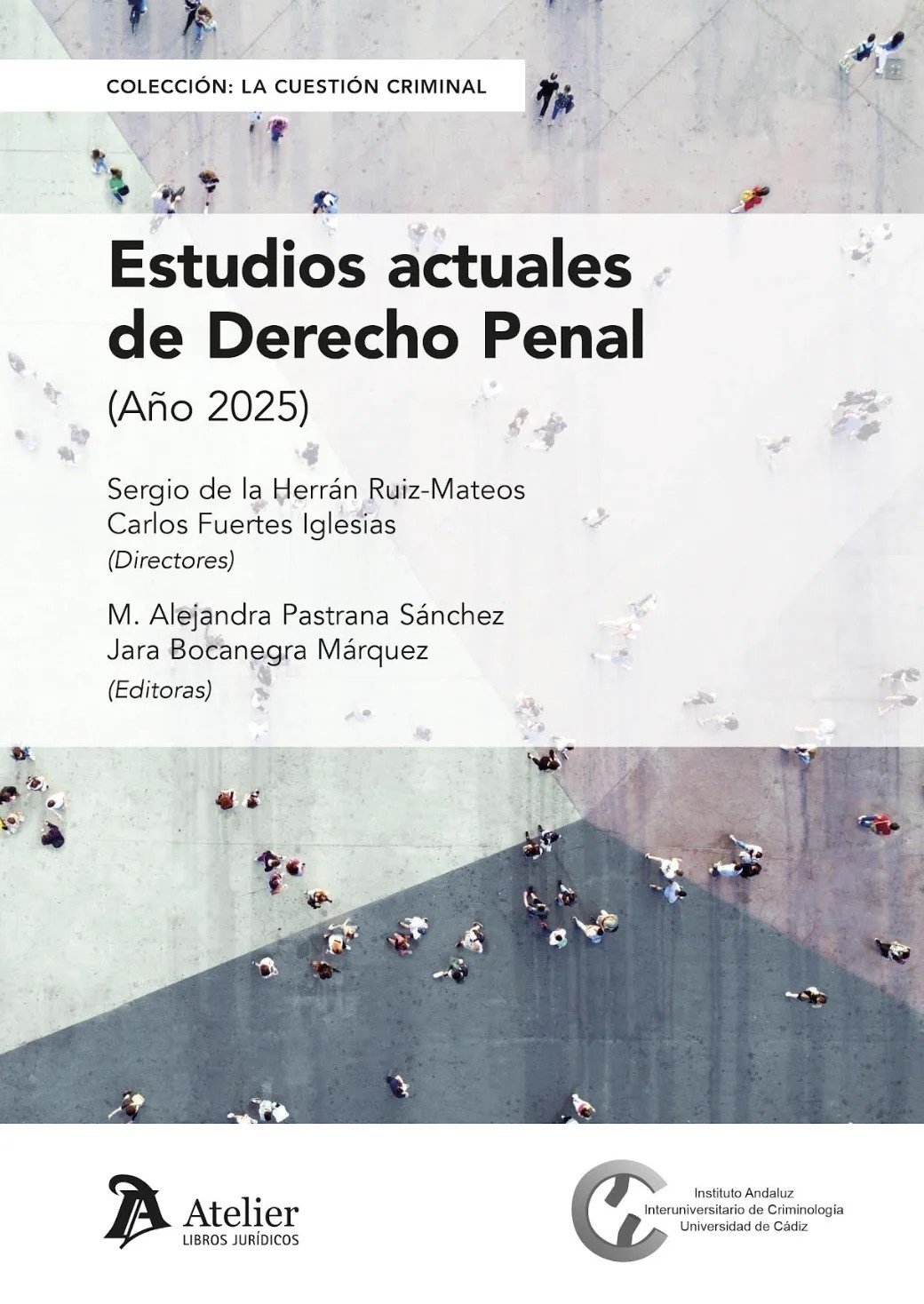 COLECCIÓN: LA CUESTIÓN CRIMINAL

Estudios actuales
de Derecho Penal

(Año 2025)

Sergio de la Herrán Ruiz-Mateos
Carlos Fuertes Iglesias
(Directores)

M. Alejandra Pastrana Sánchez
Jara Bocanegra Márquez
(Editoras)

Atelier
LIBROS JURÍDICOS

Instituto Andaluz
Interuniversitario de Criminología
Universidad de Cádiz